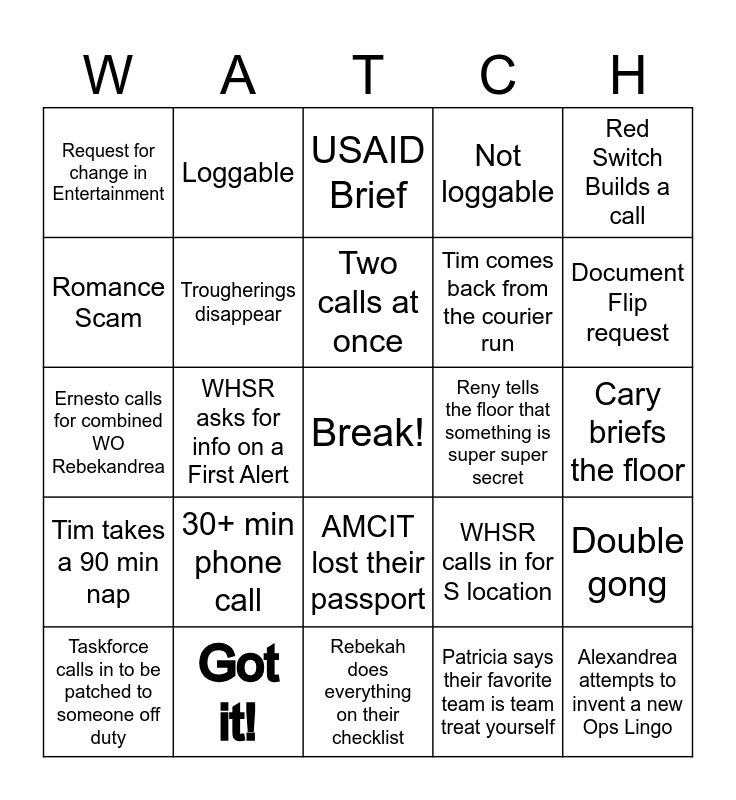 | W | A | T | C | H |
|---|---|---|---|---|
| Request for change in Entertainment | Loggable | USAID Brief | Not loggable | Red Switch Builds a call |
| Romance Scam | Trougherings disappear | Two calls at once | Tim comes back from the courier run | Document Flip request |
| Ernesto calls for combined WO Rebekandrea | WHSR asks for info on a First Alert | Break! | Reny tells the floor that something is super super secret | Cary briefs the floor |
| Tim takes a 90 min nap | 30+ min phone call | AMCIT lost their passport | WHSR calls in for S location | Double gong |
| Taskforce calls in to be patched to someone off duty | Got it! | Rebekah does everything on their checklist | Patricia says their favorite team is team treat yourself | Alexandrea attempts to invent a new Ops Lingo |